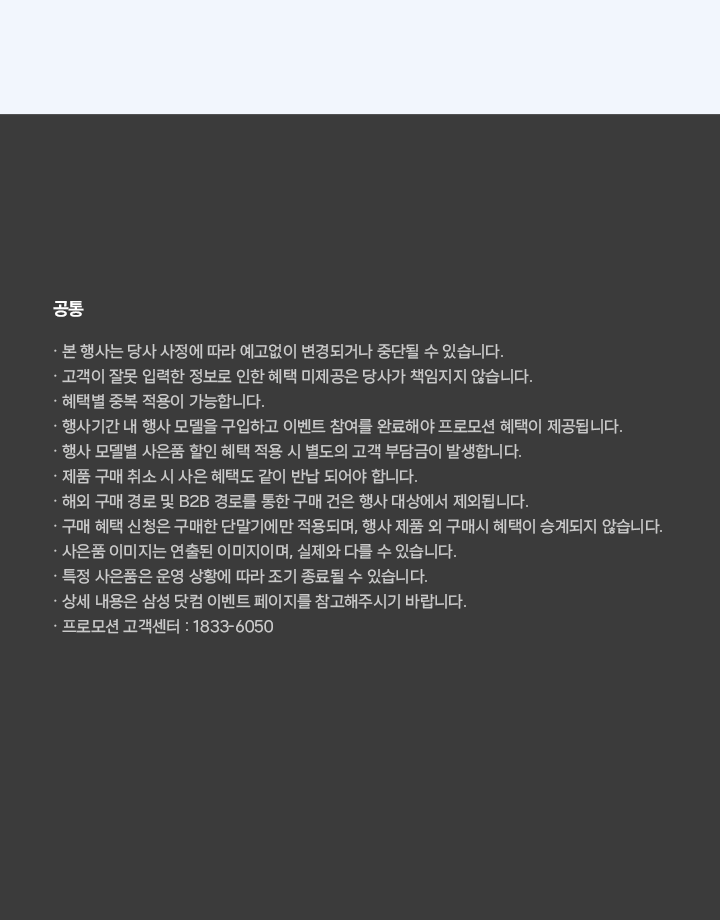 공통

· 본 행사는 당사 사정에 따라 예고없이 변경되거나 중단될 수 있습니다.
· 고객이 잘못 입력한 정보로 인한 혜택 미제공은 당사가 책임지지 않습니다.
· 혜택별 중복 적용이 가능합니다.
· 행사기간 내 행사 모델을 구입하고 이벤트 참여를 완료해야 프로모션 혜택이 제공됩니다.
· 행사 모델별 사은품 할인 혜택 적용 시 별도의 고객 부담금이 발생합니다.
· 제품 구매 취소 시 사은 혜택도 같이 반납 되어야 합니다.
· 해외 구매 경로 및 B2B 경로를 통한 구매 건은 행사 대상에서 제외됩니다.
· 구매 혜택 신청은 구매한 단말기에만 적용되며, 행사 제품 외 구매시 혜택이 승계되지 않습니다.
· 사은품 이미지는 연출된 이미지이며, 실제와 다를 수 있습니다.
· 특정 사은품은 운영 상황에 따라 조기 종료될 수 있습니다.
· 상세 내용은 삼성 닷컴 이벤트 페이지를 참고해주시기 바랍니다.
· 프로모션 고객센터 : 1833-6050